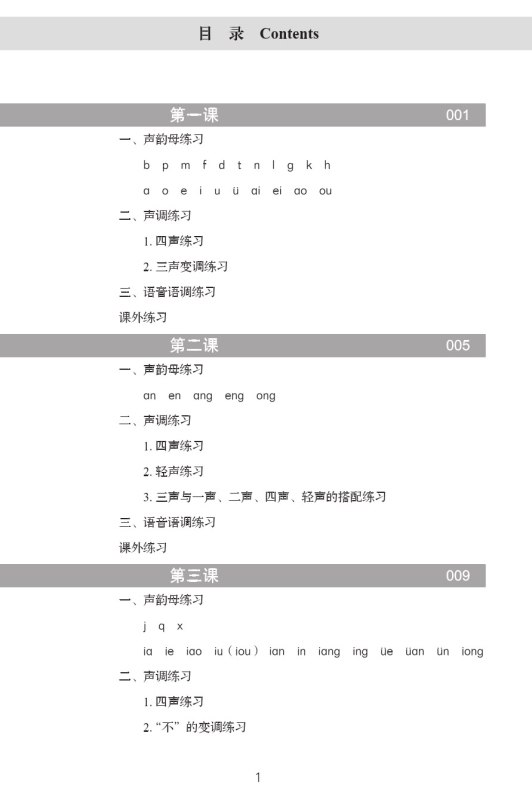 目 录 Contents

第一课 001

一、声韵母练习

b p m f d t n l g k h

a o e i u ü ai ei ao ou

二、声调练习

1. 四声练习

2. 三声变调练习

三、语音语调练习

课外练习

第二课 005

一、声韵母练习

an en ang eng ong

二、声调练习

1. 四声练习

2. 轻声练习

3. 三声与一声、二声、四声、轻声的搭配练习

三、语音语调练习

课外练习

第三课 009

一、声韵母练习

j q x

ia ie iao iu（iou） ian in iang ing üe üan ün iong

二、声调练习

1. 四声练习

2. “不”的变调练习

1